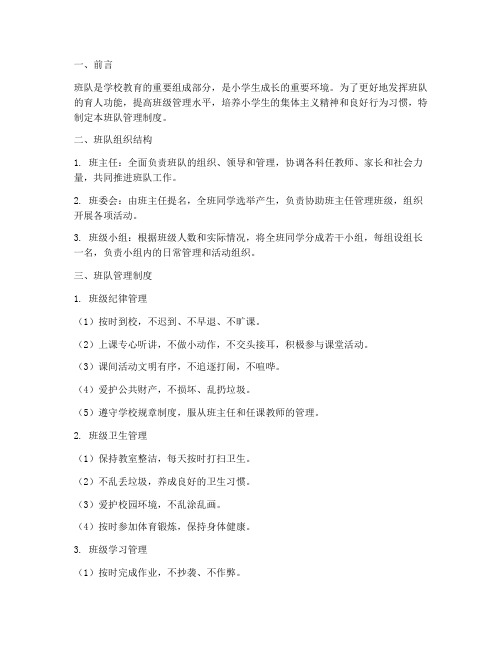 一、前言

班队是学校教育的重要组成部分，是小学生成长的重要环境。为了更好地发挥班队的育人功能，提高班级管理水平，培养小学生的集体主义精神和良好行为习惯，特制定本班队管理制度。

二、班队组织结构

1. 班主任：全面负责班队的组织、领导和管理，协调各科任教师、家长和社会力量，共同推进班队工作。

2. 班委会：由班主任提名，全班同学选举产生，负责协助班主任管理班级，组织开展各项活动。

3. 班级小组：根据班级人数和实际情况，将全班同学分成若干小组，每组设组长一名，负责小组内的日常管理和活动组织。

三、班队管理制度

1. 班级纪律管理

（1）按时到校，不迟到、不早退、不旷课。

（2）上课专心听讲，不做小动作，不交头接耳，积极参与课堂活动。

（3）课间活动文明有序，不追逐打闹，不喧哗。

（4）爱护公共财产，不损坏、乱扔垃圾。

（5）遵守学校规章制度，服从班主任和任课教师的管理。

2. 班级卫生管理

（1）保持教室整洁，每天按时打扫卫生。

（2）不乱丢垃圾，养成良好的卫生习惯。

（3）爱护校园环境，不乱涂乱画。

（4）按时参加体育锻炼，保持身体健康。

3. 班级学习管理

（1）按时完成作业，不抄袭、不作弊。